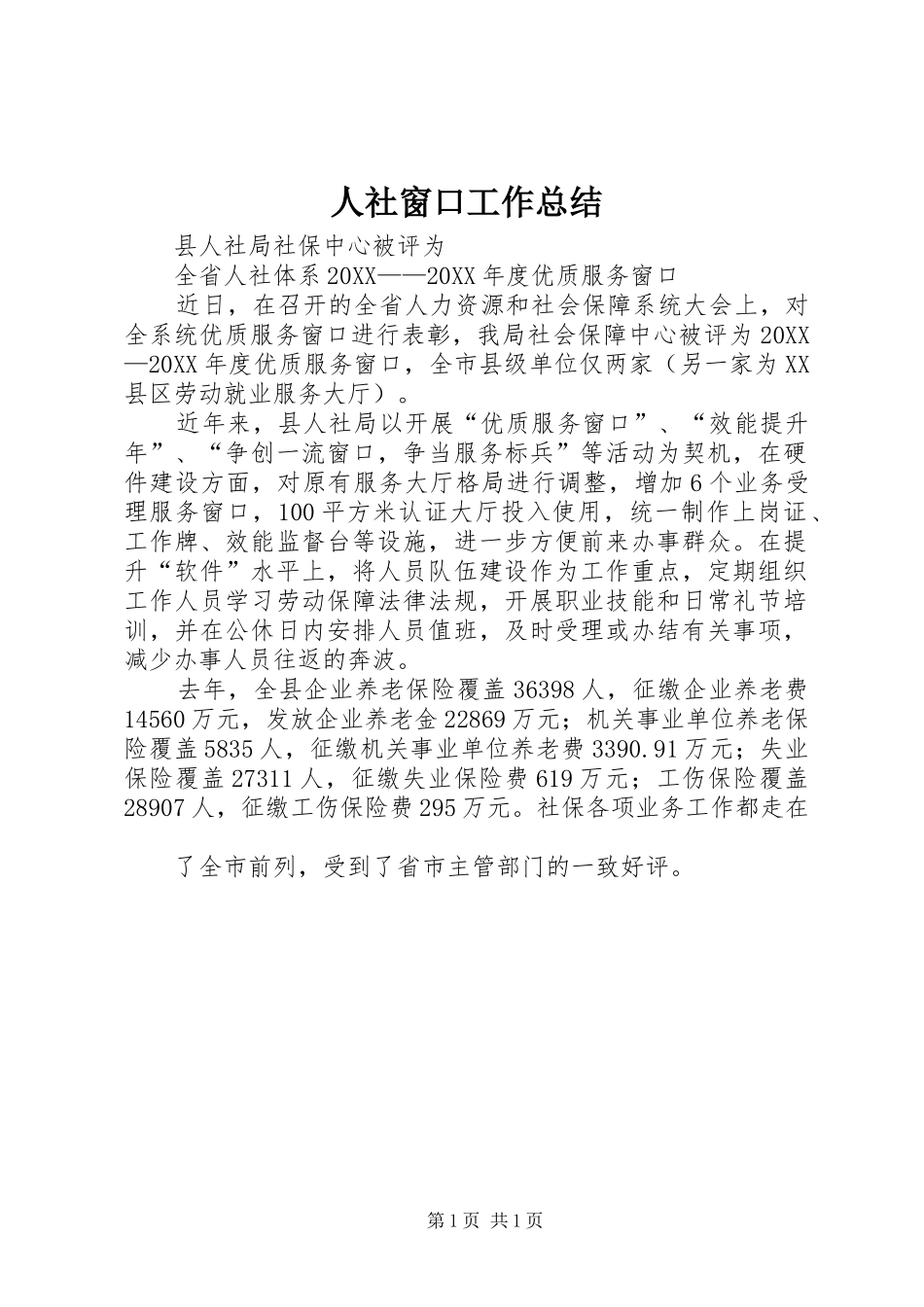 人社窗口工作总结

县人社局社保中心被评为

全省人社体系20XX——20XX年度优质服务窗口

近日，在召开的全省人力资源和社会保障系统大会上，对全系统优质服务窗口进行表彰，我局社会保障中心被评为20XX—20XX年度优质服务窗口，全市县级单位仅两家（另一家为XX县区劳动就业服务大厅）。

近年来，县人社局以开展“优质服务窗口”、“效能提升年”、“争创一流窗口，争当服务标兵”等活动为契机，在硬件建设方面，对原有服务大厅格局进行调整，增加6个业务受理服务窗口，100平方米认证大厅投入使用，统一制作上岗证、工作牌、效能监督台等设施，进一步方便前来办事群众。在提升“软件”水平上，将人员队伍建设作为工作重点，定期组织工作人员学习劳动保障法律法规，开展职业技能和日常礼节培训，并在公休日内安排人员值班，及时受理或办结有关事项，减少办事人员往返的奔波。

去年，全县企业养老保险覆盖36398人，征缴企业养老费14560万元，发放企业养老金22869万元；机关事业单位养老保险覆盖5835人，征缴机关事业单位养老费3390.91万元；失业保险覆盖27311人，征缴失业保险费619万元；工伤保险覆盖28907人，征缴工伤保险费295万元。社保各项业务工作都走在

了全市前列，受到了省市主管部门的一致好评。

第1页 共1页